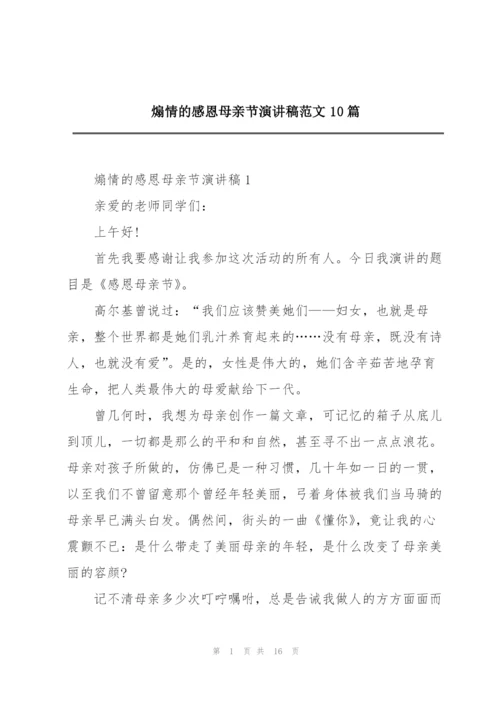 煽情的感恩母亲节演讲稿范文 10 篇

煽情的感恩母亲节演讲稿 1

亲爱的老师同学们：

上午好！

首先我要感谢让我参加这次活动的所有人。今日我演讲的题目是《感恩母亲节》。

高尔基曾说过：“我们应该赞美她们——妇女，也就是母亲，整个世界都是她们乳汁养育起来的……没有母亲，既没有诗人，也就没有爱”。是的，女性是伟大的，她们含辛茹苦地孕育生命，把人类最伟大的母爱献给下一代。

曾几何时，我想为母亲创作一篇文章，可记忆的箱子从底儿到顶儿，一切都是那么的平和和自然，甚至寻不出一点点浪花。母亲对孩子所做的，仿佛已是一种习惯，几十年如一日的一贯，以至我们不曾留意那个曾经年轻美丽，弓着身体被我们当马骑的母亲早已满头白发。偶然间，街头的一曲《懂你》，竟让我的心震颤不已：是什么带走了美丽母亲的年轻，是什么改变了母亲美丽的容颜？

记不清母亲多少次叮咛嘱咐，总是告诫我做人的方方面面而

第 1 页 共 16 页